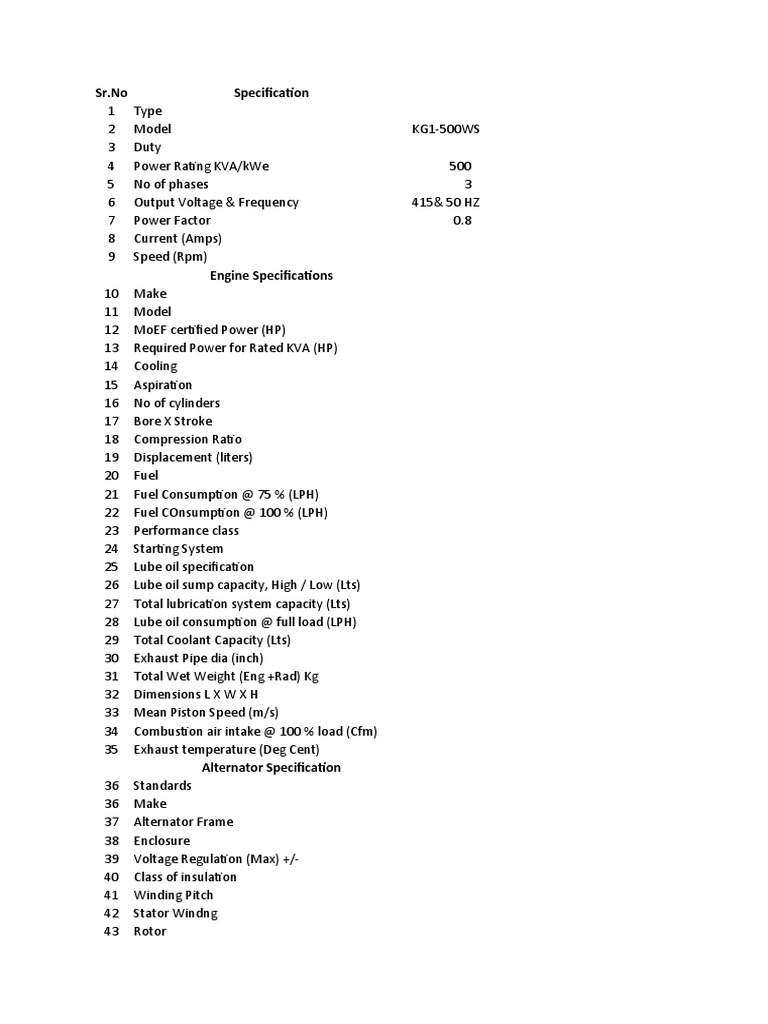 | Sr.No | Specification | |
|---|---|---|
| 1 | Type | |
| 2 | Model | KG1-500WS |
| 3 | Duty | |
| 4 | Power Rating KVA/kWe | 500 |
| 5 | No of phases | 3 |
| 6 | Output Voltage & Frequency | 415& 50 HZ |
| 7 | Power Factor | 0.8 |
| 8 | Current (Amps) | |
| 9 | Speed (Rpm) | |
| | Engine Specifications | |
| 10 | Make | |
| 11 | Model | |
| 12 | MoEF certified Power (HP) | |
| 13 | Required Power for Rated KVA (HP) | |
| 14 | Cooling | |
| 15 | Aspiration | |
| 16 | No of cylinders | |
| 17 | Bore X Stroke | |
| 18 | Compression Ratio | |
| 19 | Displacement (liters) | |
| 20 | Fuel | |
| 21 | Fuel Consumption @ 75 % (LPH) | |
| 22 | Fuel COnsumption @ 100 % (LPH) | |
| 23 | Performance class | |
| 24 | Starting System | |
| 25 | Lube oil specification | |
| 26 | Lube oil sump capacity, High / Low (Lts) | |
| 27 | Total lubrication system capacity (Lts) | |
| 28 | Lube oil consumption @ full load (LPH) | |
| 29 | Total Coolant Capacity (Lts) | |
| 30 | Exhaust Pipe dia (inch) | |
| 31 | Total Wet Weight (Eng +Rad) Kg | |
| 32 | Dimensions L X W X H | |
| 33 | Mean Piston Speed (m/s) | |
| 34 | Combustion air intake @ 100 % load (Cfm) | |
| 35 | Exhaust temperature (Deg Cent) | |
| | Alternator Specification | |
| 36 | Standards | |
| 36 | Make | |
| 37 | Alternator Frame | |
| 38 | Enclosure | |
| 39 | Voltage Regulation (Max) +/- | |
| 40 | Class of insulation | |
| 41 | Winding Pitch | |
| 42 | Stator Windng | |
| 43 | Rotor | |